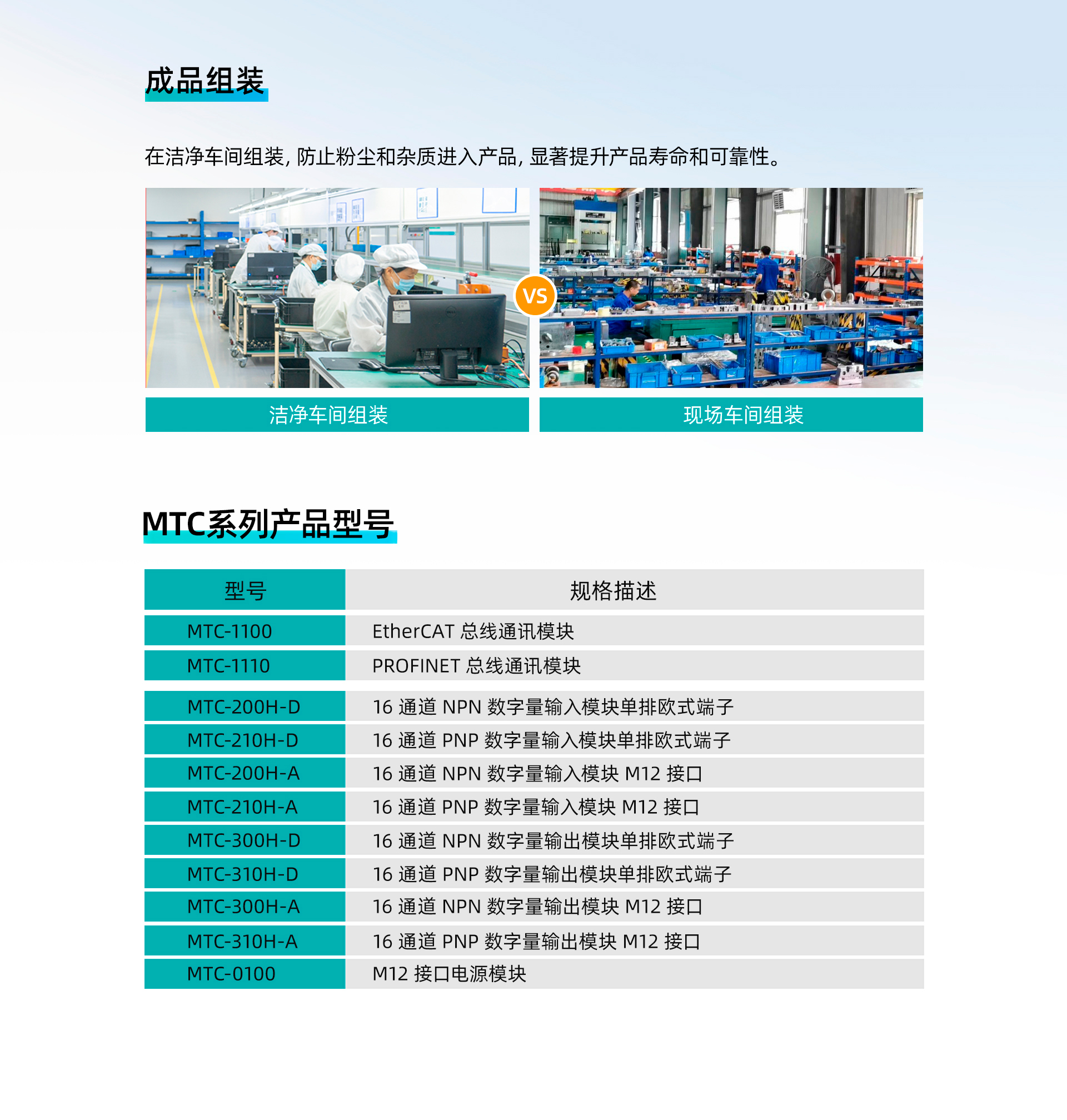 成品组装

在洁净车间组装，防止粉尘和杂质进入产品，显著提升产品寿命和可靠性。

VS

洁净车间组装

现场车间组装

MTC系列产品型号

| 型号 | 规格描述 |
|---|---|
| MTC-1100 | EtherCAT 总线通讯模块 |
| MTC-1110 | PROFINET 总线通讯模块 |
| MTC-200H-D | 16 通道 NPN 数字量输入模块单排欧式端子 |
| MTC-210H-D | 16 通道 PNP 数字量输入模块单排欧式端子 |
| MTC-200H-A | 16 通道 NPN 数字量输入模块 M12 接口 |
| MTC-210H-A | 16 通道 PNP 数字量输入模块 M12 接口 |
| MTC-300H-D | 16 通道 NPN 数字量输出模块单排欧式端子 |
| MTC-310H-D | 16 通道 PNP 数字量输出模块单排欧式端子 |
| MTC-300H-A | 16 通道 NPN 数字量输出模块 M12 接口 |
| MTC-310H-A | 16 通道 PNP 数字量输出模块 M12 接口 |
| MTC-0100 | M12 接口电源模块 |